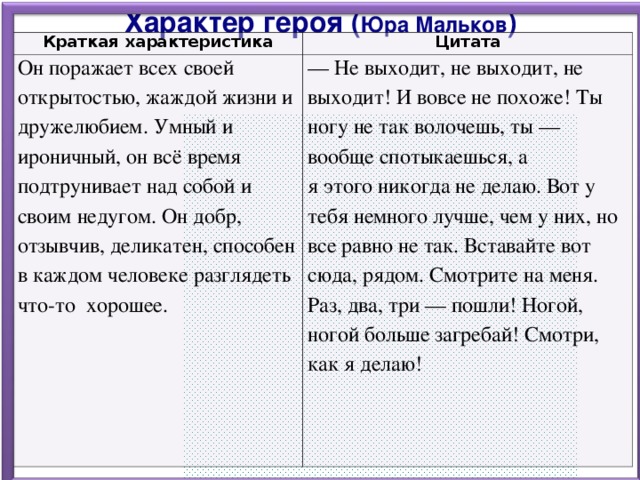 Характер героя (Юра Мальков)

| Краткая характеристика | Цитата |
|---|---|
| Он поражает всех своей открытостью, жаждой жизни и дружелюбием. Умный и ироничный, он всё время подтрунивает над собой и своим недугом. Он добр, отзывчив, деликатен, способен в каждом человеке разглядеть что-то хорошее. | — Не выходит, не выходит, не выходит! И вовсе не похоже! Ты ногу не так волочешь, ты — вообще спотыкаешься, а я этого никогда не делаю. Вот у тебя немного лучше, чем у них, но все равно не так. Вставайте вот сюда, рядом. Смотрите на меня. Раз, два, три — пошли! Ногой, ногой больше загребай! Смотри, как я делаю! |